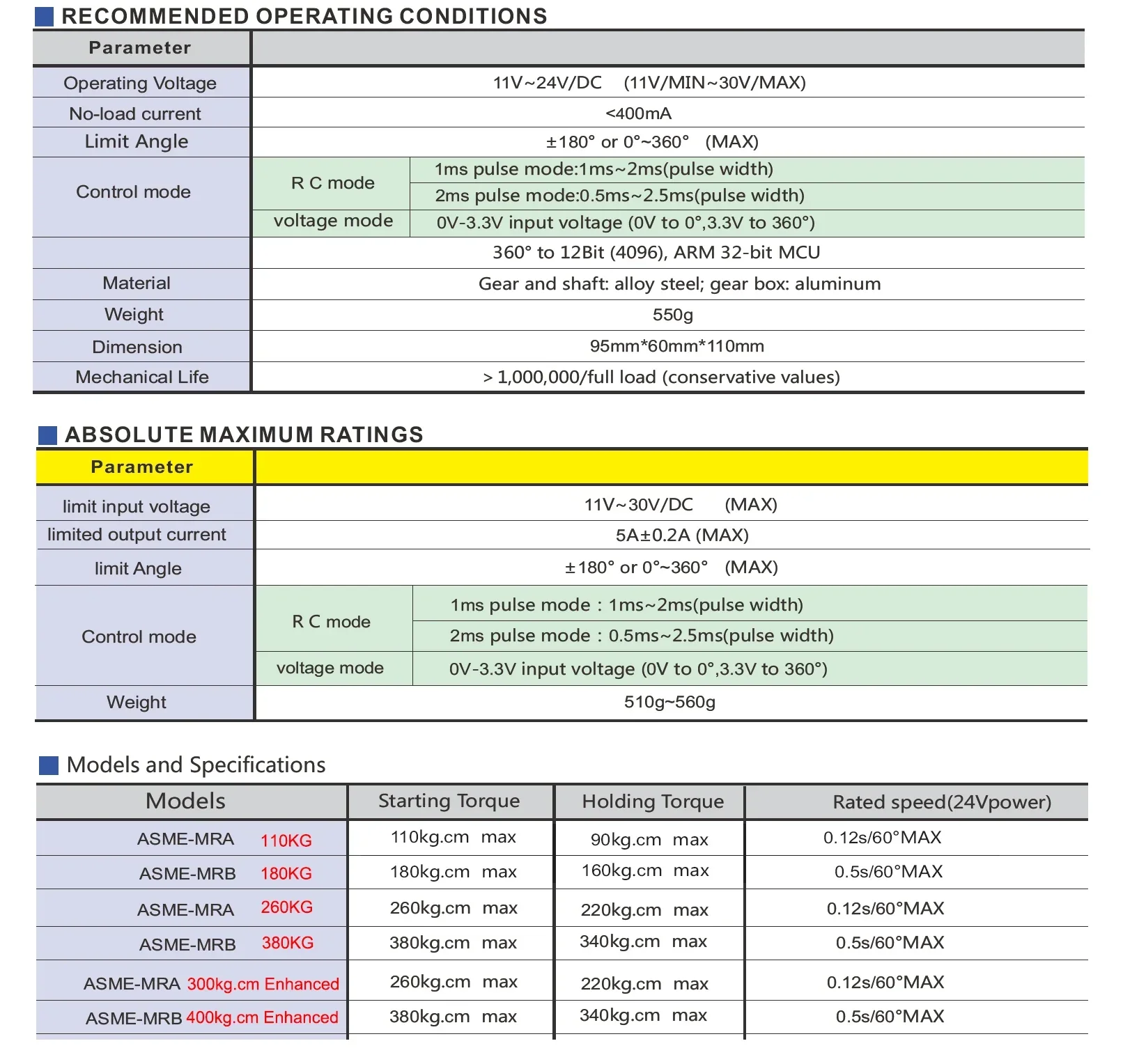 RECOMMENDED OPERATING CONDITIONS

| Parameter | | |
|---|---|---|
| Operating Voltage | 11V~24V/DC (11V/MIN~30V/MAX) | |
| No-load current | <400mA | |
| Limit Angle | ±180° or 0°~360° (MAX) | |
| Control mode | R C mode | 1ms pulse mode:1ms~2ms(pulse width) |
| | | 2ms pulse mode:0.5ms~2.5ms(pulse width) |
| | voltage mode | 0V-3.3V input voltage (0V to 0°,3.3V to 360°) |
| | 360° to 12Bit (4096), ARM 32-bit MCU | |
| Material | Gear and shaft: alloy steel; gear box: aluminum | |
| Weight | 550g | |
| Dimension | 95mm*60mm*110mm | |
| Mechanical Life | > 1,000,000/full load (conservative values) | |

ABSOLUTE MAXIMUM RATINGS

| Parameter | | |
|---|---|---|
| limit input voltage | 11V~30V/DC (MAX) | |
| limited output current | 5A±0.2A (MAX) | |
| limit Angle | ±180° or 0°~360° (MAX) | |
| Control mode | R C mode | 1ms pulse mode : 1ms~2ms(pulse width) |
| | | 2ms pulse mode : 0.5ms~2.5ms(pulse width) |
| | voltage mode | 0V-3.3V input voltage (0V to 0°,3.3V to 360°) |
| Weight | 510g~560g | |

Models and Specifications

| Models | Starting Torque | Holding Torque | Rated speed(24Vpower) |
|---|---|---|---|
| ASME-MRA 110KG | 110kg.cm max | 90kg.cm max | 0.12s/60°MAX |
| ASME-MRB 180KG | 180kg.cm max | 160kg.cm max | 0.5s/60°MAX |
| ASME-MRA 260KG | 260kg.cm max | 220kg.cm max | 0.12s/60°MAX |
| ASME-MRB 380KG | 380kg.cm max | 340kg.cm max | 0.5s/60°MAX |
| ASME-MRA 300kg.cm Enhanced | 260kg.cm max | 220kg.cm max | 0.12s/60°MAX |
| ASME-MRB 400kg.cm Enhanced | 380kg.cm max | 340kg.cm max | 0.5s/60°MAX |